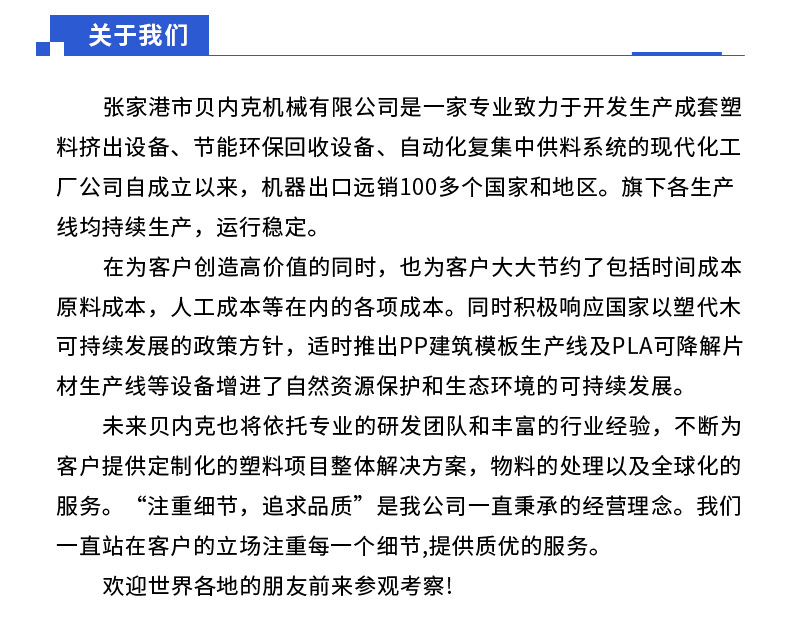 关于我们

张家港市贝内克机械有限公司是一家专业致力于开发生产成套塑料挤出设备、节能环保回收设备、自动化复集中供料系统的现代化工厂公司自成立以来，机器出口远销100多个国家和地区。旗下各生产线均持续生产，运行稳定。

在为客户创造高价值的同时，也为客户大大节约了包括时间成本原料成本，人工成本等在内的各项成本。同时积极响应国家以塑代木可持续发展的政策方针，适时推出PP建筑模板生产线及PLA可降解片材生产线等设备增进了自然资源保护和生态环境的可持续发展。

未来贝内克也将依托专业的研发团队和丰富的行业经验，不断为客户提供定制化的塑料项目整体解决方案，物料的处理以及全球化的服务。“注重细节，追求品质”是我公司一直秉承的经营理念。我们一直站在客户的立场注重每一个细节,提供质优的服务。

欢迎世界各地的朋友前来参观考察!